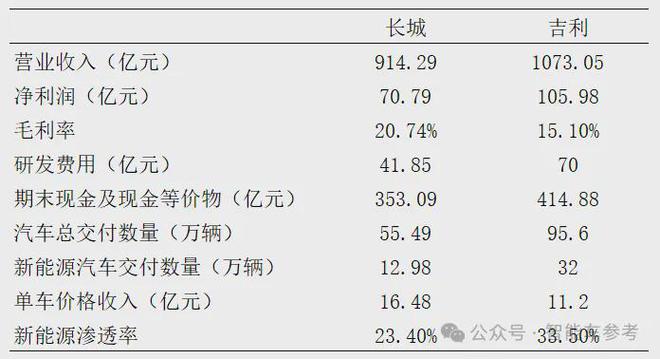 |  | 长城 | 吉利 |
|---|---|---|
| 营业收入（亿元） | 914.29 | 1073.05 |
| 净利润（亿元） | 70.79 | 105.98 |
| 毛利率 | 20.74% | 15.10% |
| 研发费用（亿元） | 41.85 | 70 |
| 期末现金及现金等价物（亿元） | 353.09 | 414.88 |
| 汽车总交付数量（万辆） | 55.49 | 95.6 |
| 新能源汽车交付数量（万辆） | 12.98 | 32 |
| 单车价格收入（亿元） | 16.48 | 11.2 |
| 新能源渗透率 | 23.40% | 33.50% |

公众号 · 智能车参考